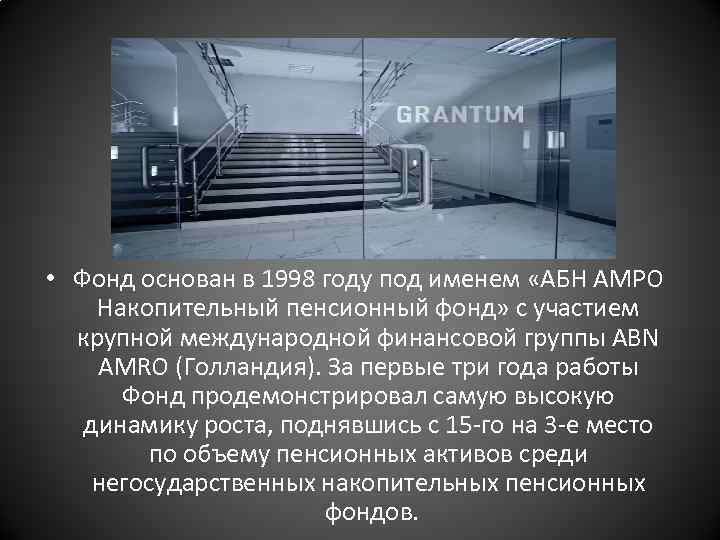 GRANTUM

• Фонд основан в 1998 году под именем «АБН АМРО Накопительный пенсионный фонд» с участием крупной международной финансовой группы ABN AMRO (Голландия). За первые три года работы Фонд продемонстрировал самую высокую динамику роста, поднявшись с 15-го на 3-е место по объему пенсионных активов среди негосударственных накопительных пенсионных фондов.